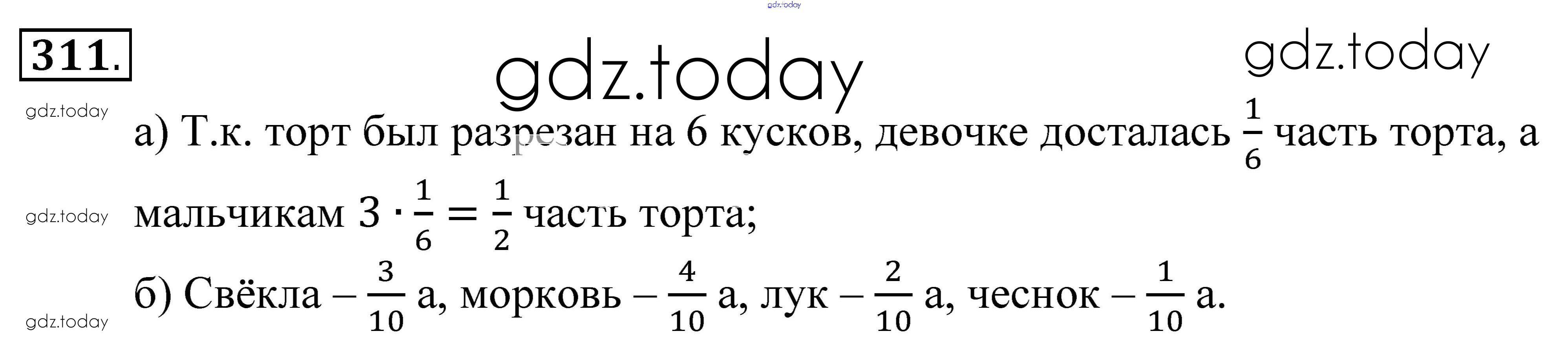 311.

а) Т.к. торт был разрезан на 6 кусков, девочке досталась $\frac{1}{6}$ часть торта, а мальчикам $3 \cdot \frac{1}{6} = \frac{1}{2}$ часть торта;

б) Свёкла – $\frac{3}{10}$ а, морковь – $\frac{4}{10}$ а, лук – $\frac{2}{10}$ а, чеснок – $\frac{1}{10}$ а.

gdz.today